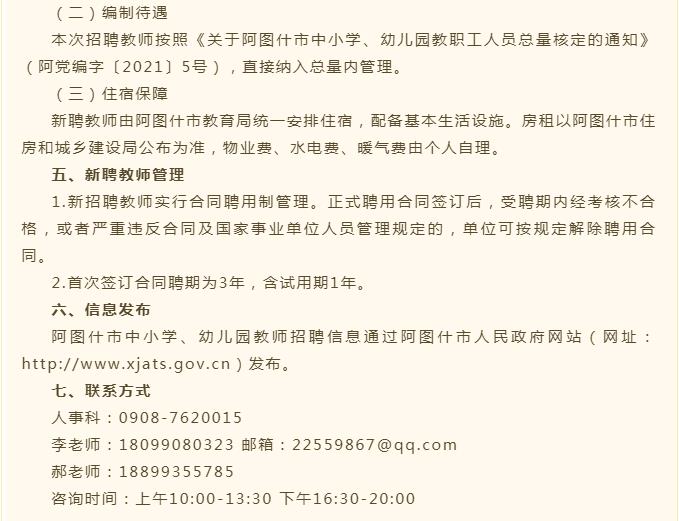 （二）编制待遇

本次招聘教师按照《关于阿图什市中小学、幼儿园教职工人员总量核定的通知》（阿党编字〔2021〕5号），直接纳入总量内管理。

（三）住宿保障

新聘教师由阿图什市教育局统一安排住宿，配备基本生活设施。房租以阿图什市住房和城乡建设局公布为准，物业费、水电费、暖气费由个人自理。

五、新聘教师管理

1.新招聘教师实行合同聘用制管理。正式聘用合同签订后，受聘期内经考核不合格，或者严重违反合同及国家事业单位人员管理规定的，单位可按规定解除聘用合同。

2.首次签订合同聘期为3年，含试用期1年。

六、信息发布

阿图什市中小学、幼儿园教师招聘信息通过阿图什市人民政府网站（网址：http://www.xjats.gov.cn）发布。

七、联系方式

人事科：0908-7620015

李老师：18099080323 邮箱：22559867@qq.com

郝老师：18899355785

咨询时间：上午10:00-13:30 下午16:30-20:00